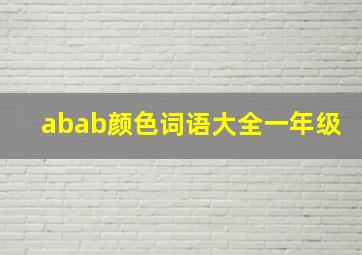 abab颜色词语大全一年级